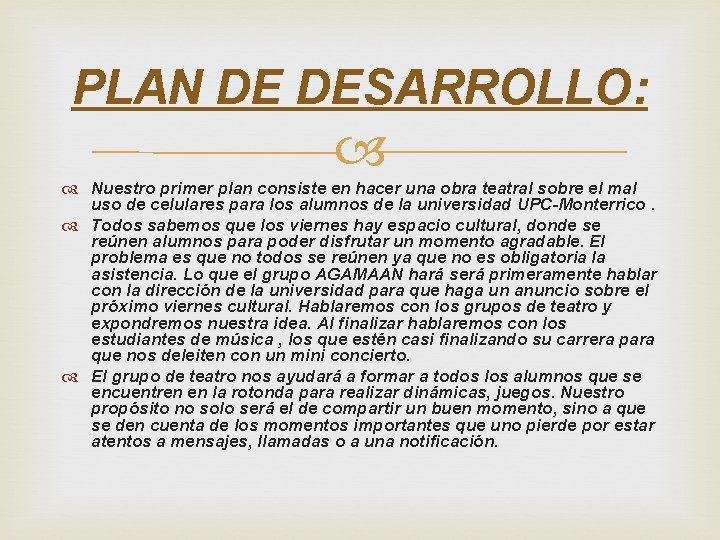 PLAN DE DESARROLLO:

Nuestro primer plan consiste en hacer una obra teatral sobre el mal uso de celulares para los alumnos de la universidad UPC-Monterrico .

Todos sabemos que los viernes hay espacio cultural, donde se reúnen alumnos para poder disfrutar un momento agradable. El problema es que no todos se reúnen ya que no es obligatoria la asistencia. Lo que el grupo AGAMAAN hará será primeramente hablar con la dirección de la universidad para que haga un anuncio sobre el próximo viernes cultural. Hablaremos con los grupos de teatro y expondremos nuestra idea. Al finalizar hablaremos con los estudiantes de música , los que estén casi finalizando su carrera para que nos deleiten con un mini concierto.

El grupo de teatro nos ayudará a formar a todos los alumnos que se encuentren en la rotonda para realizar dinámicas, juegos. Nuestro propósito no solo será el de compartir un buen momento, sino a que se den cuenta de los momentos importantes que uno pierde por estar atentos a mensajes, llamadas o a una notificación.